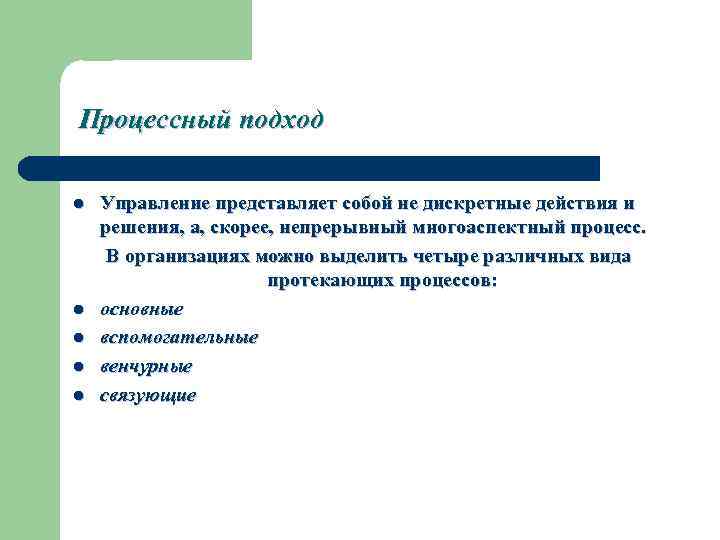 Процессный подход

- Управление представляет собой не дискретные действия и решения, а, скорее, непрерывный многоаспектный процесс.

В организациях можно выделить четыре различных вида протекающих процессов:

- основные
- вспомогательные
- венчурные
- связующие